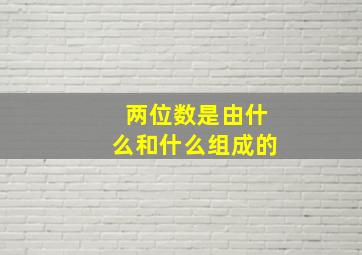 两位数是由什么和什么组成的